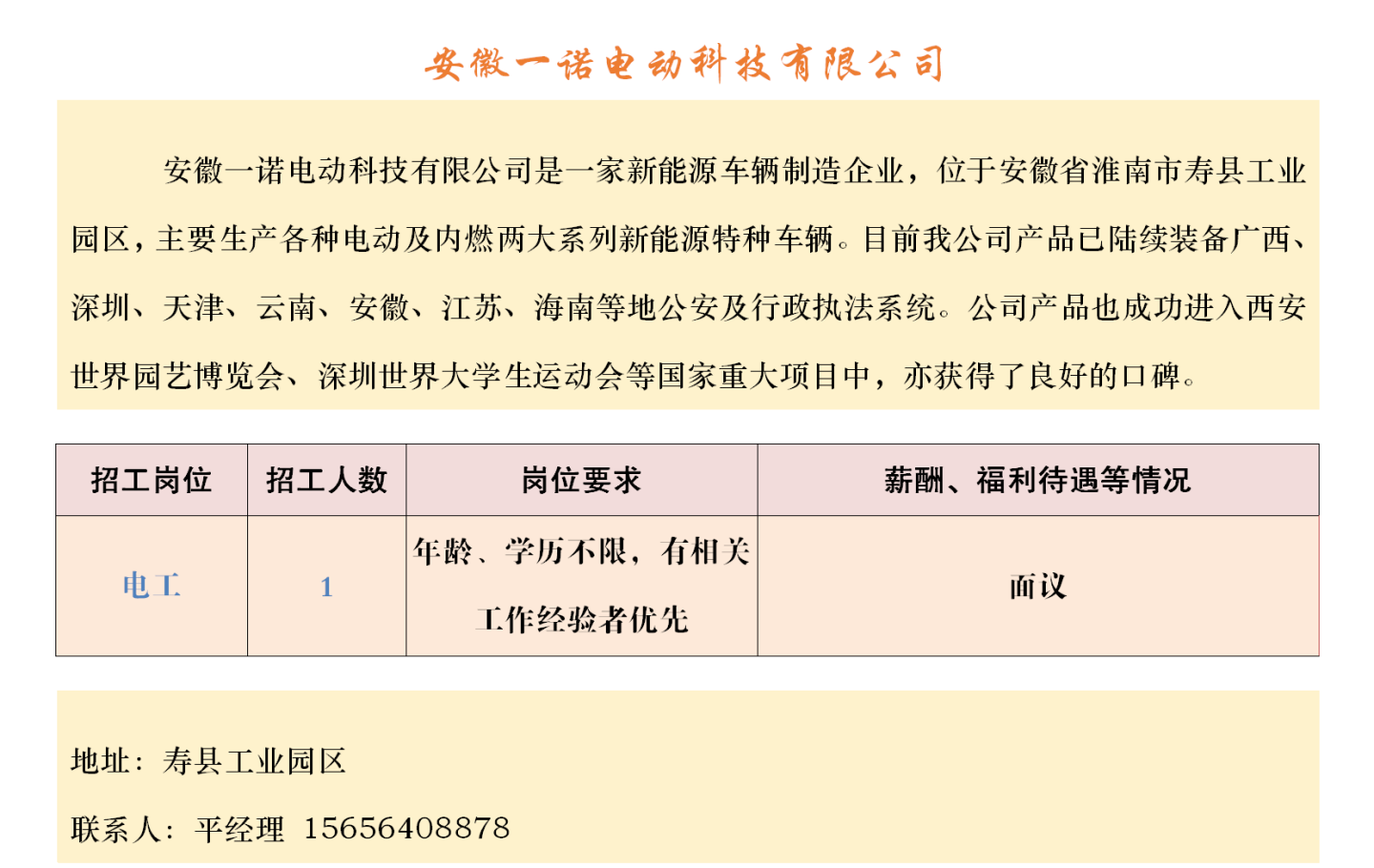 安徽一诺电动科技有限公司

安徽一诺电动科技有限公司是一家新能源车辆制造企业，位于安徽省淮南市寿县工业园区，主要生产各种电动及内燃两大系列新能源特种车辆。目前我公司产品已陆续装备广西、深圳、天津、云南、安徽、江苏、海南等地公安及行政执法系统。公司产品也成功进入西安世界园艺博览会、深圳世界大学生运动会等国家重大项目中，亦获得了良好的口碑。

| 招工岗位 | 招工人数 | 岗位要求 | 薪酬、福利待遇等情况 |
|---|---|---|---|
| 电工 | 1 | 年龄、学历不限，有相关工作经验者优先 | 面议 |

地址：寿县工业园区

联系人：平经理 15656408878